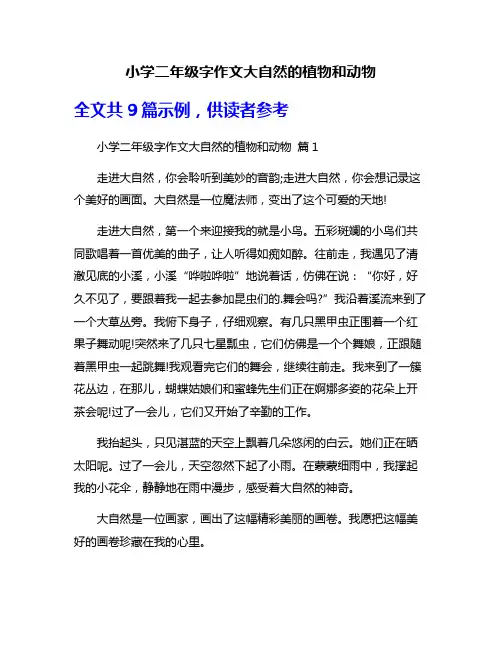 小学二年级字作文大自然的植物和动物

全文共 9 篇示例，供读者参考

小学二年级字作文大自然的植物和动物 篇 1

走进大自然，你会聆听到美妙的音韵;走进大自然，你会想记录这个美好的画面。大自然是一位魔法师，变出了这个可爱的天地!

走进大自然，第一个来迎接我的就是小鸟。五彩斑斓的小鸟们共同歌唱着一首优美的曲子，让人听得如痴如醉。往前走，我遇见了清澈见底的小溪，小溪“哗啦哗啦”地说着话，仿佛在说：“你好，好久不见了，要跟着我一起去参加昆虫们的.舞会吗?”我沿着溪流来到了一个大草丛旁。我俯下身子，仔细观察。有几只黑甲虫正围着一个红果子舞动呢!突然来了几只七星瓢虫，它们仿佛是一个个舞娘，正跟随着黑甲虫一起跳舞!我观看完它们的舞会，继续往前走。我来到了一簇花丛边，在那儿，蝴蝶姑娘们和蜜蜂先生们正在婀娜多姿的花朵上开茶会呢!过了一会儿，它们又开始了辛勤的工作。

我抬起头，只见湛蓝的天空上飘着几朵悠闲的白云。她们正在晒太阳呢。过了一会儿，天空忽然下起了小雨。在蒙蒙细雨中，我撑起我的小花伞，静静地在雨中漫步，感受着大自然的神奇。

大自然是一位画家，画出了这幅精彩美丽的画卷。我愿把这幅美好的画卷珍藏在我的心里。